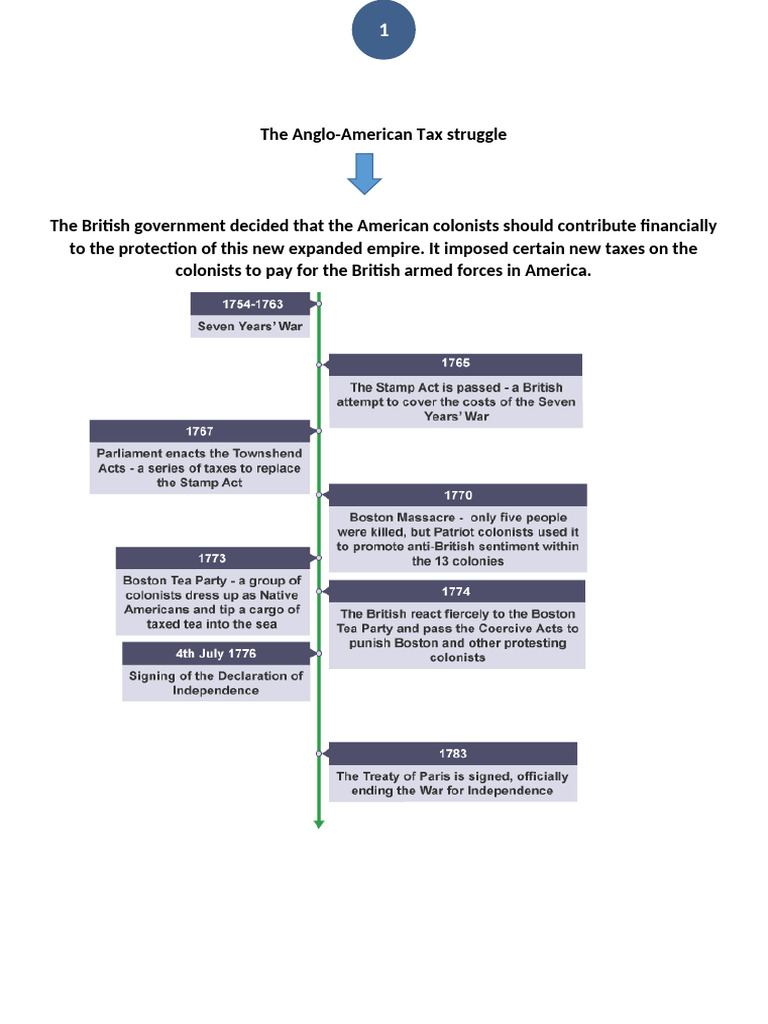 1

The Anglo-American Tax struggle

The British government decided that the American colonists should contribute financially to the protection of this new expanded empire. It imposed certain new taxes on the colonists to pay for the British armed forces in America.

1754-1763

Seven Years' War

1765

The Stamp Act is passed - a British attempt to cover the costs of the Seven Years' War

1767

Parliament enacts the Townshend Acts - a series of taxes to replace the Stamp Act

1770

Boston Massacre - only five people were killed, but Patriot colonists used it to promote anti-British sentiment within the 13 colonies

1773

Boston Tea Party - a group of colonists dress up as Native Americans and tip a cargo of taxed tea into the sea

1774

The British react fiercely to the Boston Tea Party and pass the Coercive Acts to punish Boston and other protesting colonists

4th July 1776

Signing of the Declaration of Independence

1783

The Treaty of Paris is signed, officially ending the War for Independence